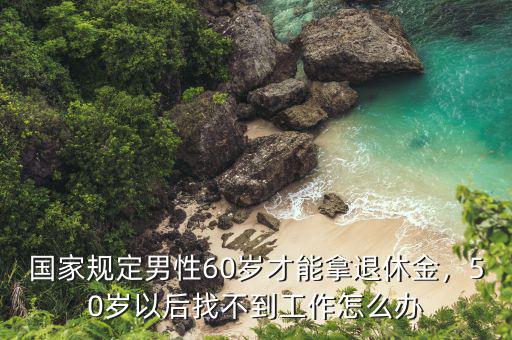 国家规定男性60岁才能拿退休金，50岁以后找不到工作怎么办